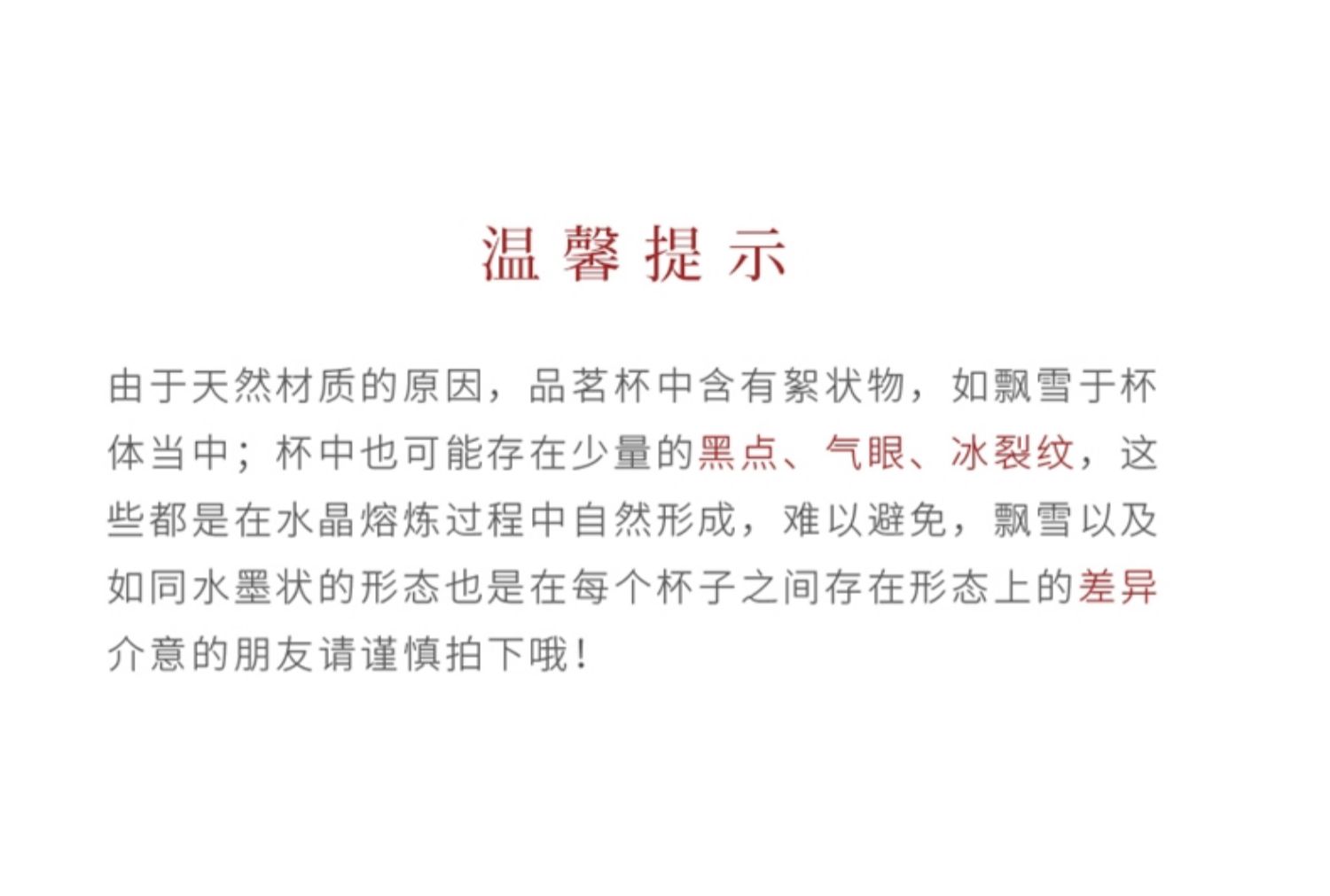 温馨提示

由于天然材质的原因，品茗杯中含有絮状物，如飘雪于杯体当中；杯中也可能存在少量的黑点、气眼、冰裂纹，这些都是在水晶熔炼过程中自然形成，难以避免，飘雪以及如同水墨状的形态也是在每个杯子之间存在形态上的差异介意的朋友请谨慎拍下哦！